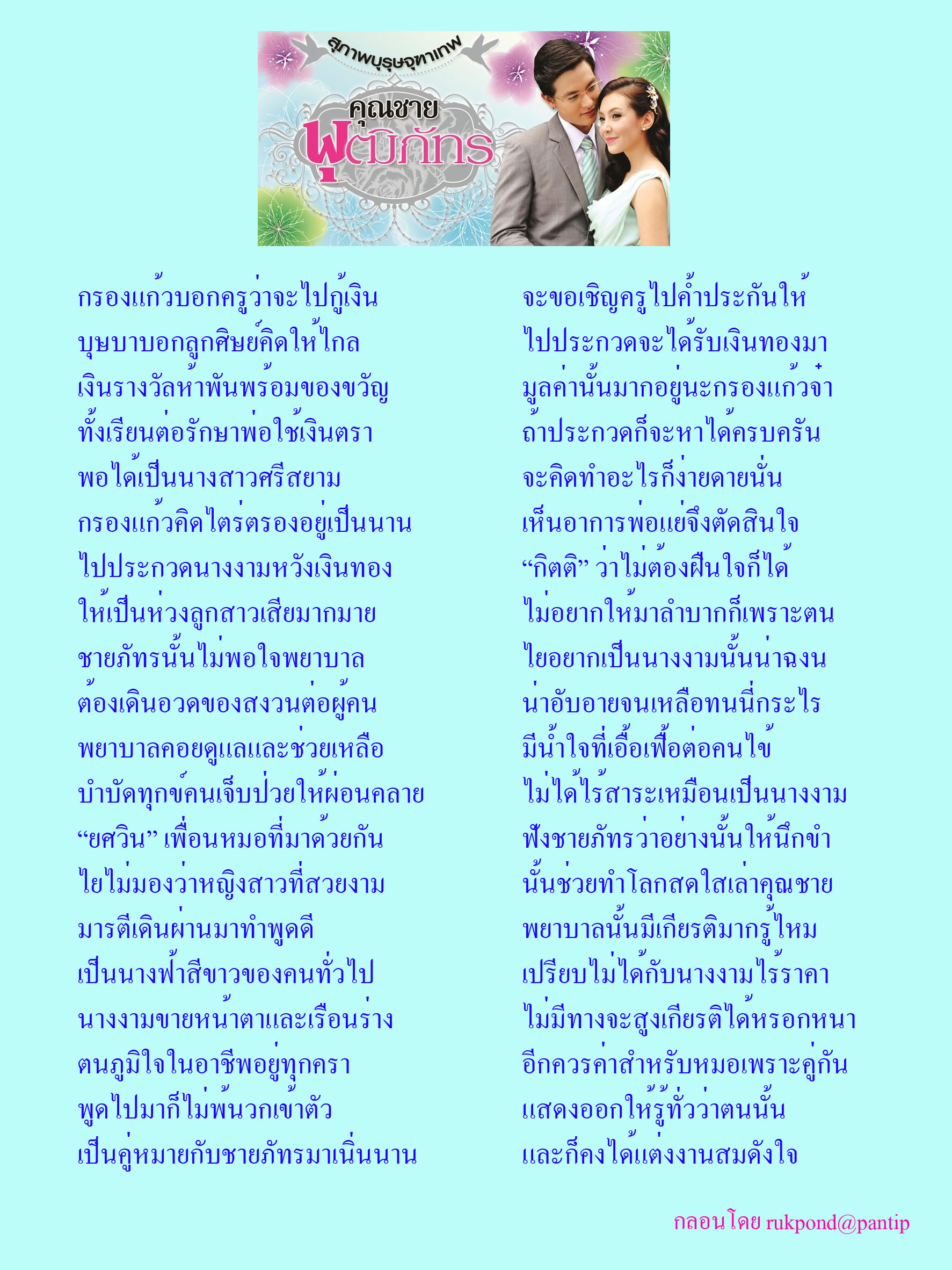 สุภาพบุรุษจุฑาเทพ
คุณชาย
พุฒิภัทร

กรองแก้วบอกครูว่าจะไปกู้เงิน
บุษบาบอกลูกศิษย์คิดให้ไกล
เงินรางวัลห้าพันพร้อมของขวัญ
ทั้งเรียนต่อรักษาพ่อใช้เงินตรา
พอได้เป็นนางสาวศรีสยาม
กรองแก้วคิดไตร่ตรองอยู่เป็นนาน
ไปประกวดนางงามหวังเงินทอง
ให้เป็นห่วงลูกสาวเสียมากมาย
ชายภัทรนั้นไม่พอใจพยาบาล
ต้องเดินอวดของสงวนต่อผู้คน
พยาบาลคอยดูแลและช่วยเหลือ
บำบัดทุกข์คนเจ็บป่วยให้ผ่อนคลาย
“ยศวิน” เพื่อนหมอที่มาด้วยกัน
ไยไม่มองว่าหญิงสาวที่สวยงาม
มารตีเดินผ่านมาทำพูดดี
เป็นนางฟ้าสีขาวของคนทั่วไป
นางงามขายหน้าตาและเรือนร่าง
ตนภูมิใจในอาชีพอยู่ทุกครา
พูดไปมาก็ไม่พ้นวกเข้าตัว
เป็นคู่หมายกับชายภัทรมาเนิ่นนาน

จะขอเชิญครูไปค้ำประกันให้
ไปประกวดจะได้รับเงินทองมา
มูลค่านั้นมากอยู่นะกรองแก้วจ๋า
ถ้าประกวดก็จะหาได้ครบครัน
จะคิดทำอะไรก็ง่ายดายนั่น
เห็นอาการพ่อแย่จึงตัดสินใจ
“กิตติ” ว่าไม่ต้องฝืนใจก็ได้
ไม่อยากให้มาลำบากก็เพราะตน
ไยอยากเป็นนางงามนั้นน่าฉงน
น่าอับอายจนเหลือทนนี่กระไร
มีน้ำใจที่เอื้อเฟื้อต่อคนไข้
ไม่ได้ไร้สาระเหมือนเป็นนางงาม
ฟังชายภัทรว่าอย่างนั้นให้นึกขำ
นั้นช่วยทำโลกสดใสเล่าคุณชาย
พยาบาลนั้นมีเกียรติมากรู้ไหม
เปรียบไม่ได้กับนางงามไร้ราคา
ไม่มีทางจะสูงเกียรติได้หรอกหนา
อีกควรค่าสำหรับหมอเพราะคู่กัน
แสดงออกให้รู้ทั่วว่าตนนั้น
และก็คงได้แต่งงานสมดังใจ

กลอนโดย rukpond@pantip